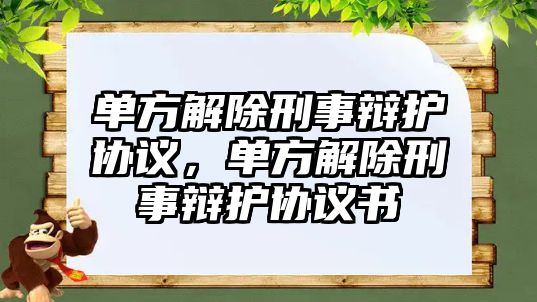 单方解除刑事辩护协议，单方解除刑事辩护协议书